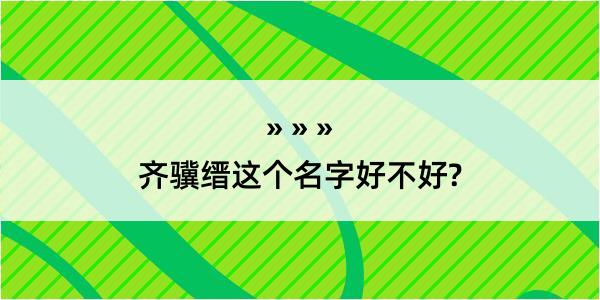 » » »

齐骥缙这个名字好不好?